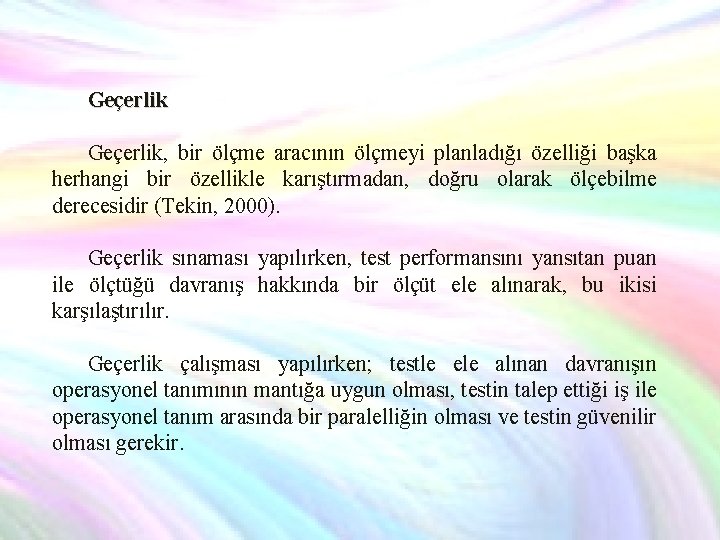 Geçerlik

Geçerlik, bir ölçme aracının ölçmeyi planladığı özelliği başka herhangi bir özellikle karıştırmadan, doğru olarak ölçebilme derecesidir (Tekin, 2000).

Geçerlik sınaması yapılırken, test performansını yansıtan puan ile ölçtüğü davranış hakkında bir ölçüt ele alınarak, bu ikisi karşılaştırılır.

Geçerlik çalışması yapılırken; testle ele alınan davranışın operasyonel tanımının mantığa uygun olması, testin talep ettiği iş ile operasyonel tanım arasında bir paralelliğin olması ve testin güvenilir olması gerekir.